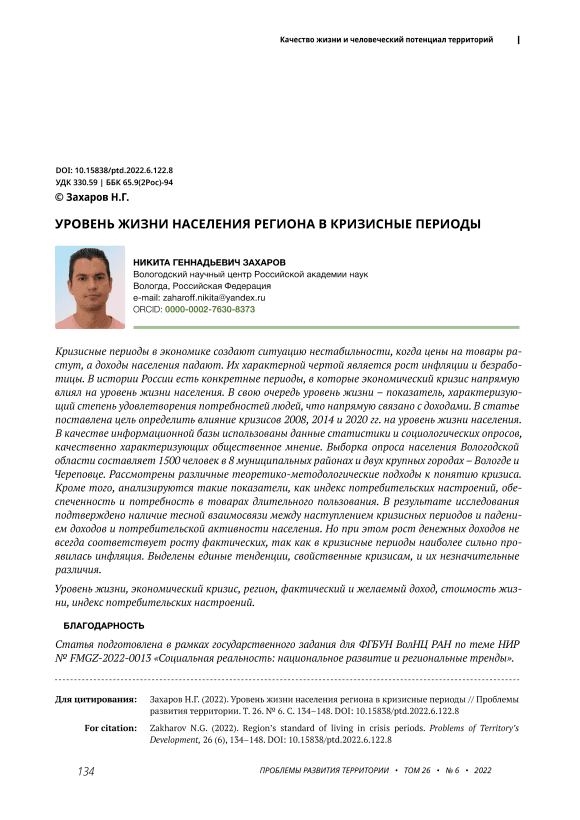 Качество жизни и человеческий потенциал территорий

DOI: 10.15838/ptd.2022.6.122.8
УДК 330.59 | ББК 65.9(2Рос)-94
© Захаров Н.Г.

УРОВЕНЬ ЖИЗНИ НАСЕЛЕНИЯ РЕГИОНА В КРИЗИСНЫЕ ПЕРИОДЫ

НИКИТА ГЕННАДЬЕВИЧ ЗАХАРОВ
Вологодский научный центр Российской академии наук
Вологда, Российская Федерация
e-mail: zaharoff.nikita@yandex.ru
ORCID: 0000-0002-7630-8373

Кризисные периоды в экономике создают ситуацию нестабильности, когда цены на товары растут, а доходы населения падают. Их характерной чертой является рост инфляции и безработицы. В истории России есть конкретные периоды, в которые экономический кризис напрямую влиял на уровень жизни населения. В свою очередь уровень жизни – показатель, характеризующий степень удовлетворения потребностей людей, что напрямую связано с доходами. В статье поставлена цель определить влияние кризисов 2008, 2014 и 2020 гг. на уровень жизни населения. В качестве информационной базы использованы данные статистики и социологических опросов, качественно характеризующих общественное мнение. Выборка опроса населения Вологодской области составляет 1500 человек в 8 муниципальных районах и двух крупных городах – Вологде и Череповце. Рассмотрены различные теоретико-методологические подходы к понятию кризиса. Кроме того, анализируются такие показатели, как индекс потребительских настроений, обеспеченность и потребность в товарах длительного пользования. В результате исследования подтверждено наличие тесной взаимосвязи между наступлением кризисных периодов и падением доходов и потребительской активности населения. Но при этом рост денежных доходов не всегда соответствует росту фактических, так как в кризисные периоды наиболее сильно проявилась инфляция. Выделены единые тенденции, свойственные кризисам, и их незначительные различия.

Уровень жизни, экономический кризис, регион, фактический и желаемый доход, стоимость жизни, индекс потребительских настроений.

БЛАГОДАРНОСТЬ

Статья подготовлена в рамках государственного задания для ФГБУН ВолНЦ РАН по теме НИР № FMGZ-2022-0013 «Социальная реальность: национальное развитие и региональные тренды».

Для цитирования: Захаров Н.Г. (2022). Уровень жизни населения региона в кризисные периоды // Проблемы развития территории. Т. 26. № 6. С. 134–148. DOI: 10.15838/ptd.2022.6.122.8

For citation: Zakharov N.G. (2022). Region's standard of living in crisis periods. Problems of Territory's Development, 26 (6), 134–148. DOI: 10.15838/ptd.2022.6.122.8

134 ПРОБЛЕМЫ РАЗВИТИЯ ТЕРРИТОРИИ • ТОМ 26 • № 6 • 2022